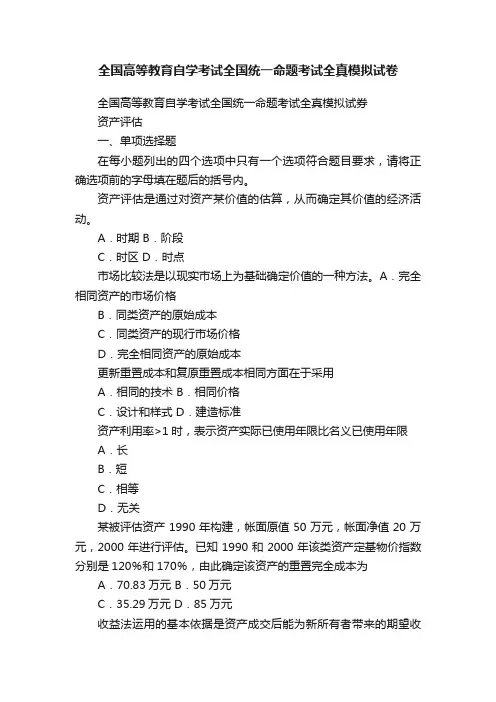 全国高等教育自学考试全国统一命题考试全真模拟试卷

全国高等教育自学考试全国统一命题考试全真模拟试券

资产评估

一、单项选择题

在每小题列出的四个选项中只有一个选项符合题目要求，请将正确选项前的字母填在题后的括号内。

资产评估是通过对资产某价值的估算，从而确定其价值的经济活动。

A．时期 B．阶段

C．时区 D．时点

市场比较法是以现实市场上为基础确定价值的一种方法。A．完全相同资产的市场价格

B．同类资产的原始成本

C．同类资产的现行市场价格

D．完全相同资产的原始成本

更新重置成本和复原重置成本相同方面在于采用

A．相同的技术 B．相同价格

C．设计和样式 D．建造标准

资产利用率>1 时，表示资产实际已使用年限比名义已使用年限

A．长

B．短

C．相等

D．无关

某被评估资产 1990 年构建，帐面原值 50 万元，帐面净值 20 万元，2000 年进行评估。已知 1990 和 2000 年该类资产定基物价指数分别是 120%和 170%，由此确定该资产的重置完全成本为

A．70.83 万元 B．50 万元

C．35.29 万元 D．85 万元

收益法运用的基本依据是资产成交后能为新所有者带来的期望收